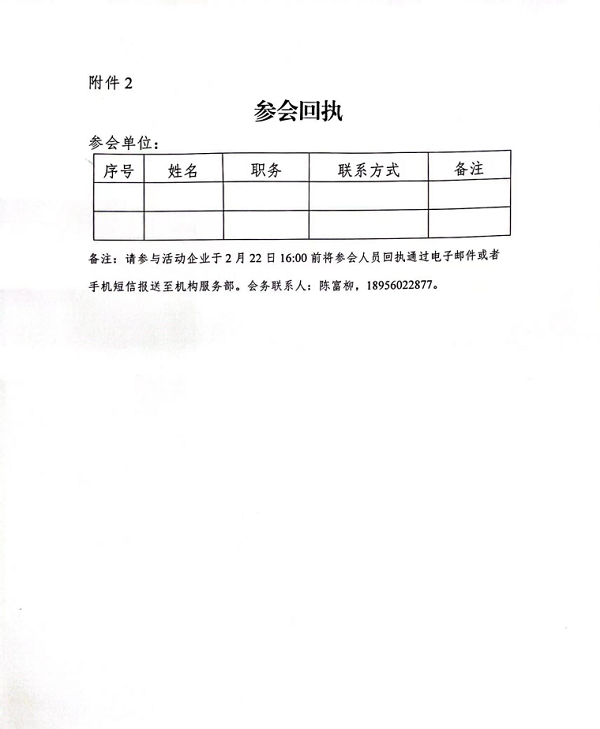 附件 2

参会回执

参会单位：

| 序号 | 姓名 | 职务 | 联系方式 | 备注 |
|---|---|---|---|---|
| | | | | |
| | | | | |

备注：请参与活动企业于 2 月 22 日 16:00 前将参会人员回执通过电子邮件或者手机短信报送至机构服务部。会务联系人：陈富柳，18956022877。